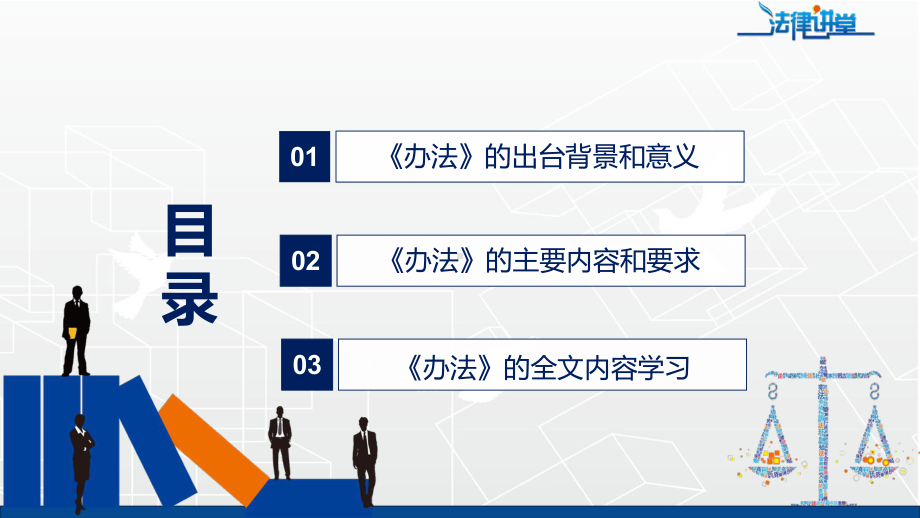 法律讲堂

目录

01 《办法》的出台背景和意义

02 《办法》的主要内容和要求

03 《办法》的全文内容学习